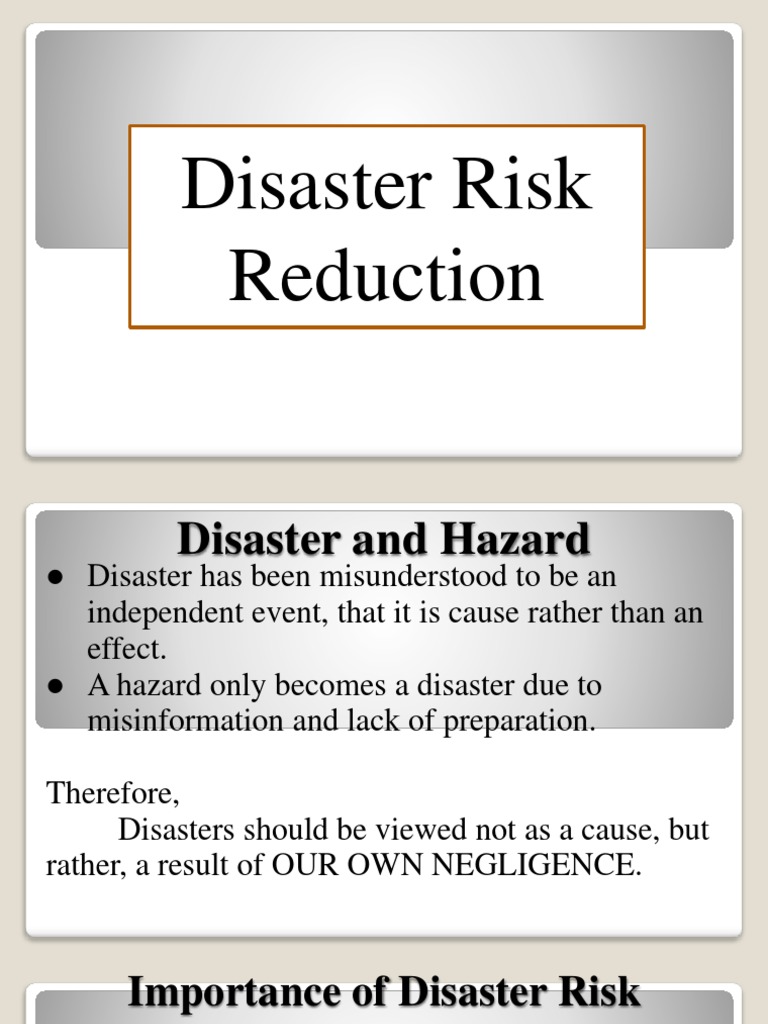 Disaster Risk Reduction

Disaster and Hazard

● Disaster has been misunderstood to be an independent event, that it is cause rather than an effect.
● A hazard only becomes a disaster due to misinformation and lack of preparation.

Therefore,
Disasters should be viewed not as a cause, but rather, a result of OUR OWN NEGLIGENCE.

Importance of Disaster Risk